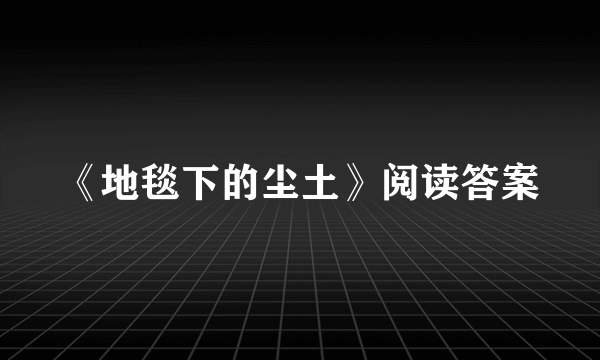 《地毯下的尘土》阅读答案